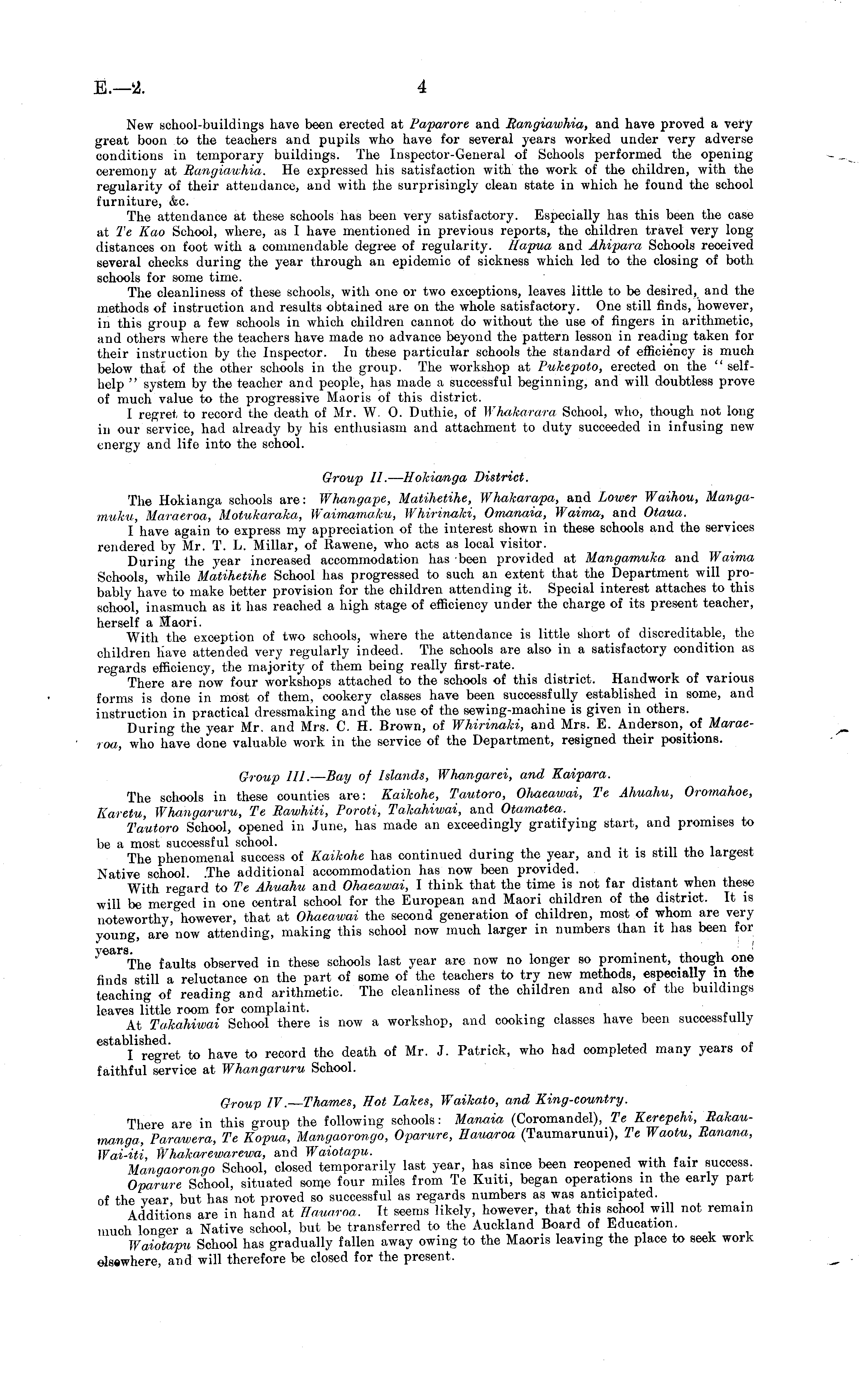 E.—2. 4

New school-buildings have been erected at Paparore and Rangiawhia, and have proved a very great boon to the teachers and pupils who have for several years worked under very adverse conditions in temporary buildings. The Inspector-General of Schools performed the opening ceremony at Rangiawhia. He expressed his satisfaction with the work of the children, with the regularity of their attendance, and with the surprisingly clean state in which he found the school furniture, &c.

The attendance at these schools has been very satisfactory. Especially has this been the case at Te Kao School, where, as I have mentioned in previous reports, the children travel very long distances on foot with a commendable degree of regularity. Hapua and Ahipara Schools received several checks during the year through an epidemic of sickness which led to the closing of both schools for some time.

The cleanliness of these schools, with one or two exceptions, leaves little to be desired, and the methods of instruction and results obtained are on the whole satisfactory. One still finds, however, in this group a few schools in which children cannot do without the use of fingers in arithmetic, and others where the teachers have made no advance beyond the pattern lesson in reading taken for their instruction by the Inspector. In these particular schools the standard of efficiency is much below that of the other schools in the group. The workshop at Pukepoto, erected on the "self-help" system by the teacher and people, has made a successful beginning, and will doubtless prove of much value to the progressive Maoris of this district.

I regret to record the death of Mr. W. O. Duthie, of Whakarara School, who, though not long in our service, had already by his enthusiasm and attachment to duty succeeded in infusing new energy and life into the school.

Group II.—Hokianga District.

The Hokianga schools are: Whangape, Matihetihe, Whakarapa, and Lower Waihou, Mangamuku, Maraeroa, Motukaraka, Waimamaku, Whirinaki, Omanaia, Waima, and Otaua.

I have again to express my appreciation of the interest shown in these schools and the services rendered by Mr. T. L. Millar, of Rawene, who acts as local visitor.

During the year increased accommodation has been provided at Mangamuka and Waima Schools, while Matihetihe School has progressed to such an extent that the Department will probably have to make better provision for the children attending it. Special interest attaches to this school, inasmuch as it has reached a high stage of efficiency under the charge of its present teacher, herself a Maori.

With the exception of two schools, where the attendance is little short of discreditable, the children have attended very regularly indeed. The schools are also in a satisfactory condition as regards efficiency, the majority of them being really first-rate.

There are now four workshops attached to the schools of this district. Handwork of various forms is done in most of them, cookery classes have been successfully established in some, and instruction in practical dressmaking and the use of the sewing-machine is given in others.

During the year Mr. and Mrs. C. H. Brown, of Whirinaki, and Mrs. E. Anderson, of Maraeroa, who have done valuable work in the service of the Department, resigned their positions.

Group III.—Bay of Islands, Whangarei, and Kaipara.

The schools in these counties are: Kaikohe, Tautoro, Ohaeawai, Te Ahuahu, Oromahoe, Karetu, Whangaruru, Te Rawhiti, Poroti, Takahiwai, and Otamatea.

Tautoro School, opened in June, has made an exceedingly gratifying start, and promises to be a most successful school.

The phenomenal success of Kaikohe has continued during the year, and it is still the largest Native school. The additional accommodation has now been provided.

With regard to Te Ahuahu and Ohaeawai, I think that the time is not far distant when these will be merged in one central school for the European and Maori children of the district. It is noteworthy, however, that at Ohaeawai the second generation of children, most of whom are very young, are now attending, making this school now much larger in numbers than it has been for years.

The faults observed in these schools last year are now no longer so prominent, though one finds still a reluctance on the part of some of the teachers to try new methods, especially in the teaching of reading and arithmetic. The cleanliness of the children and also of the buildings leaves little room for complaint.

At Takahiwai School there is now a workshop, and cooking classes have been successfully established.

I regret to have to record the death of Mr. J. Patrick, who had completed many years of faithful service at Whangaruru School.

Group IV.—Thames, Hot Lakes, Waikato, and King-country.

There are in this group the following schools: Manaia (Coromandel), Te Kerepehi, Rakaumanga, Parawera, Te Kopua, Mangaorongo, Oparure, Hauaroa (Taumarunui), Te Waotu, Ranana, Wai-iti, Whakarewarewa, and Waiotapu.

Mangaorongo School, closed temporarily last year, has since been reopened with fair success.

Oparure School, situated some four miles from Te Kuiti, began operations in the early part of the year, but has not proved so successful as regards numbers as was anticipated.

Additions are in hand at Hauaroa. It seems likely, however, that this school will not remain much longer a Native school, but be transferred to the Auckland Board of Education.

Waiotapu School has gradually fallen away owing to the Maoris leaving the place to seek work elsewhere, and will therefore be closed for the present.